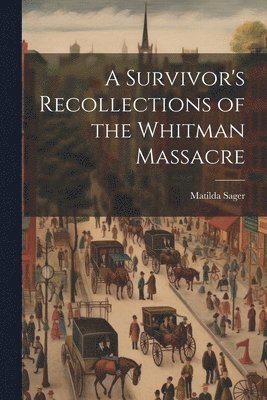 A Survivor's Recollections of the Whitman Massacre

Matilda Sager